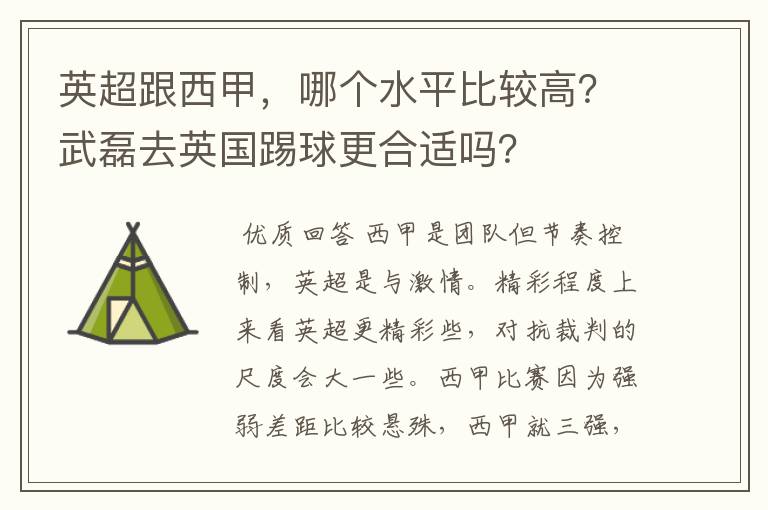 英超跟西甲，哪个水平比较高？武磊去英国踢球更合适吗？

优质回答 西甲是团队但节奏控制，英超是与激情。精彩程度上来看英超更精彩些，对抗裁判的尺度会大一些。西甲比赛因为强弱差距比较悬殊，西甲就三强，